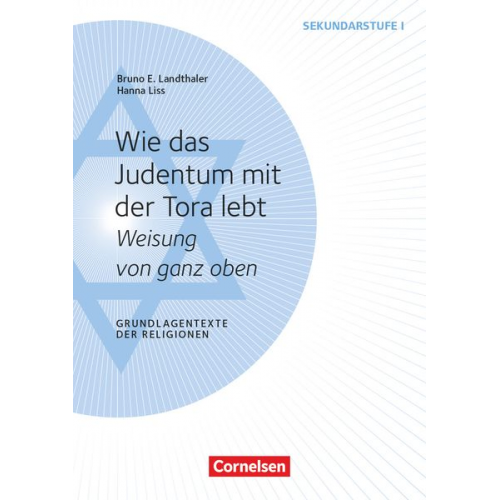 SEKUNDARSTUFE I

Bruno E. Landthaler
Hanna Liss

Wie das Judentum mit der Tora lebt
Weisung von ganz oben

GRUNDLAGENTEXTE DER RELIGIONEN

Cornelsen